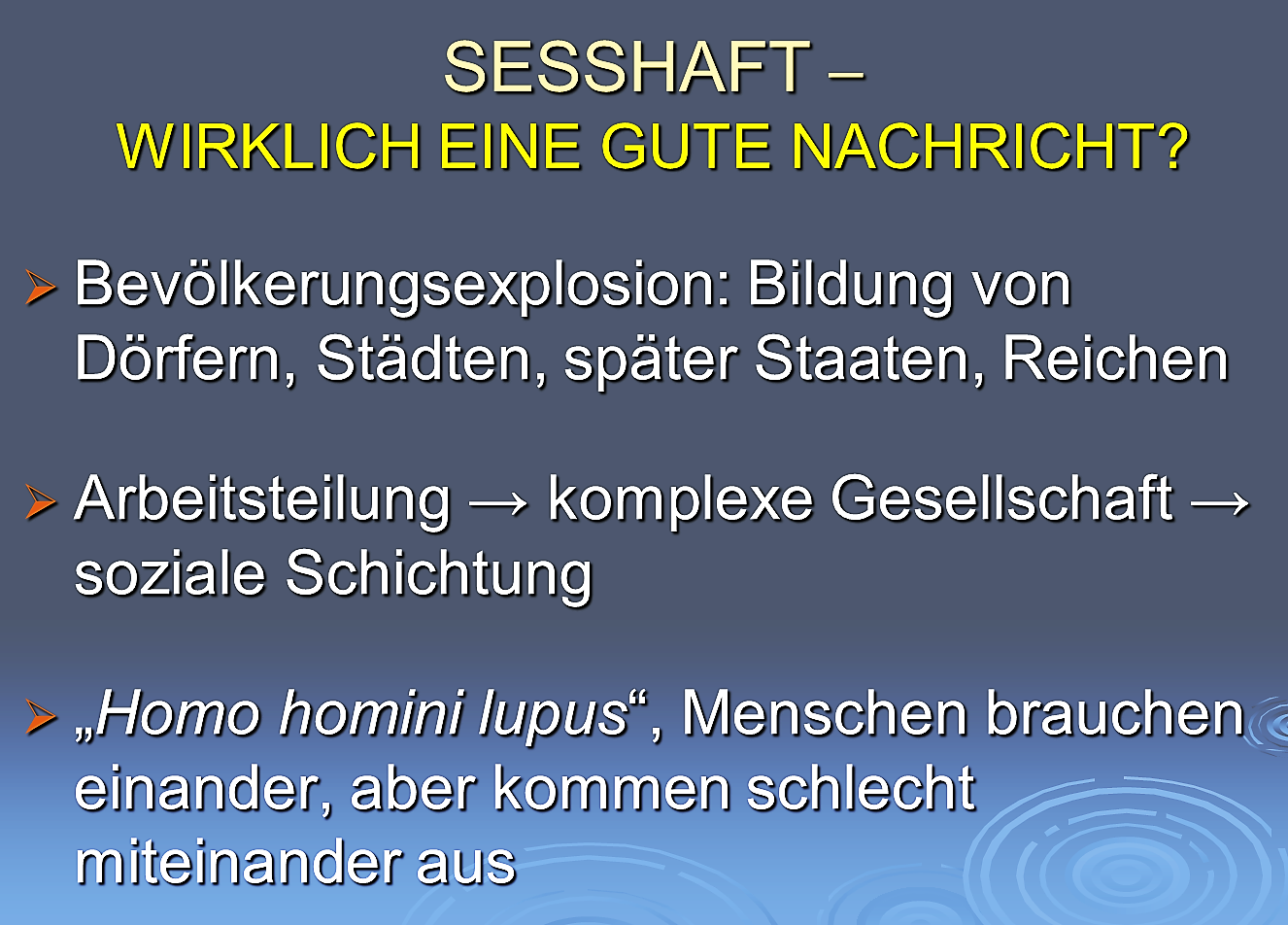 SESSHAFT –
WIRKLICH EINE GUTE NACHRICHT?

➢ Bevölkerungsexplosion: Bildung von Dörfern, Städten, später Staaten, Reichen

➢ Arbeitsteilung → komplexe Gesellschaft → soziale Schichtung

➢ „Homo homini lupus“, Menschen brauchen einander, aber kommen schlecht miteinander aus